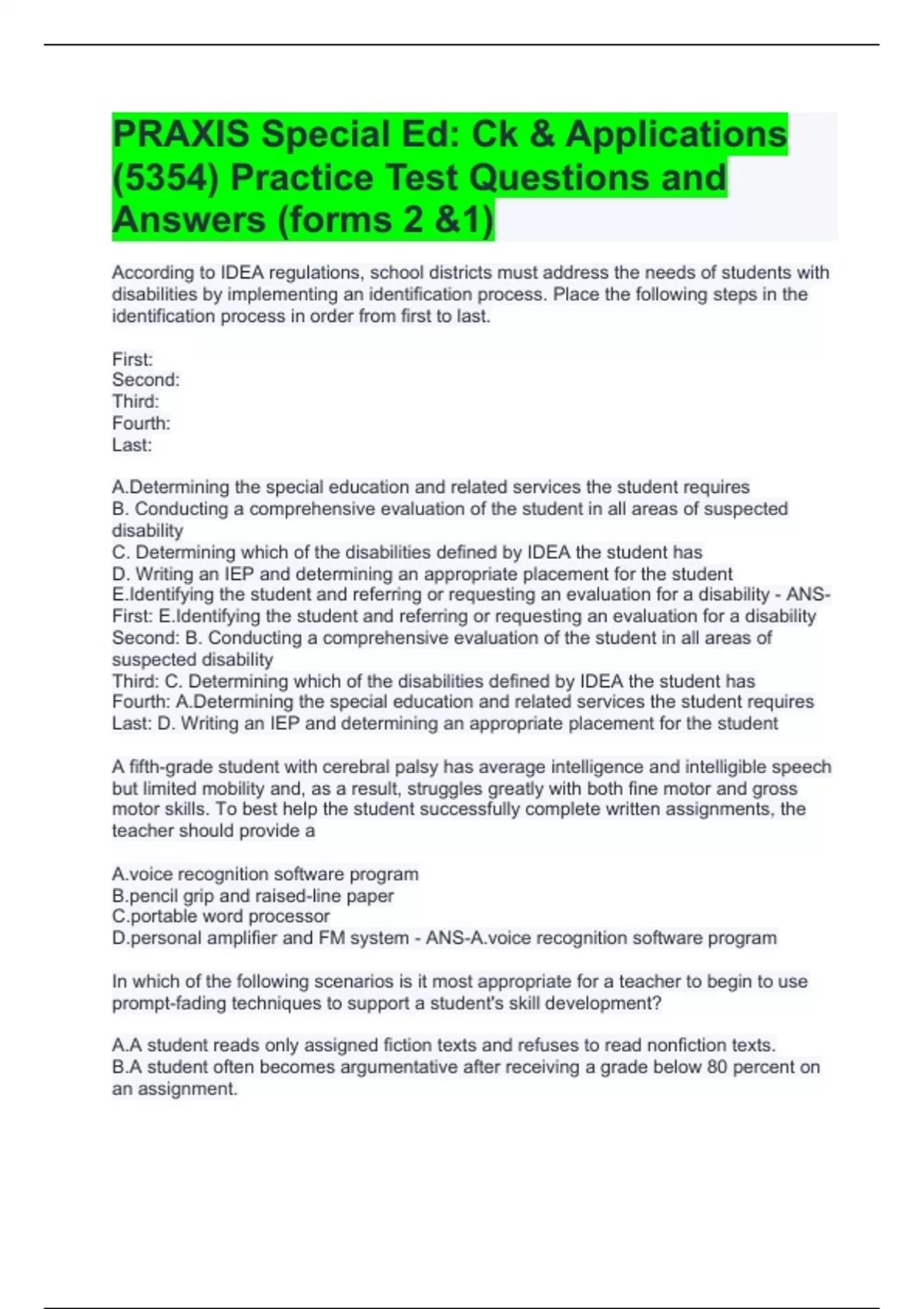 PRAXIS Special Ed: Ck & Applications (5354) Practice Test Questions and Answers (forms 2 &1)

According to IDEA regulations, school districts must address the needs of students with disabilities by implementing an identification process. Place the following steps in the identification process in order from first to last.

First:
Second:
Third:
Fourth:
Last:

A.Determining the special education and related services the student requires
B. Conducting a comprehensive evaluation of the student in all areas of suspected disability
C. Determining which of the disabilities defined by IDEA the student has
D. Writing an IEP and determining an appropriate placement for the student
E.Identifying the student and referring or requesting an evaluation for a disability - ANS-First: E.Identifying the student and referring or requesting an evaluation for a disability
Second: B. Conducting a comprehensive evaluation of the student in all areas of suspected disability
Third: C. Determining which of the disabilities defined by IDEA the student has
Fourth: A.Determining the special education and related services the student requires
Last: D. Writing an IEP and determining an appropriate placement for the student

A fifth-grade student with cerebral palsy has average intelligence and intelligible speech but limited mobility and, as a result, struggles greatly with both fine motor and gross motor skills. To best help the student successfully complete written assignments, the teacher should provide a

A.voice recognition software program
B.pencil grip and raised-line paper
C.portable word processor
D.personal amplifier and FM system - ANS-A.voice recognition software program

In which of the following scenarios is it most appropriate for a teacher to begin to use prompt-fading techniques to support a student's skill development?

A.A student reads only assigned fiction texts and refuses to read nonfiction texts.
B.A student often becomes argumentative after receiving a grade below 80 percent on an assignment.